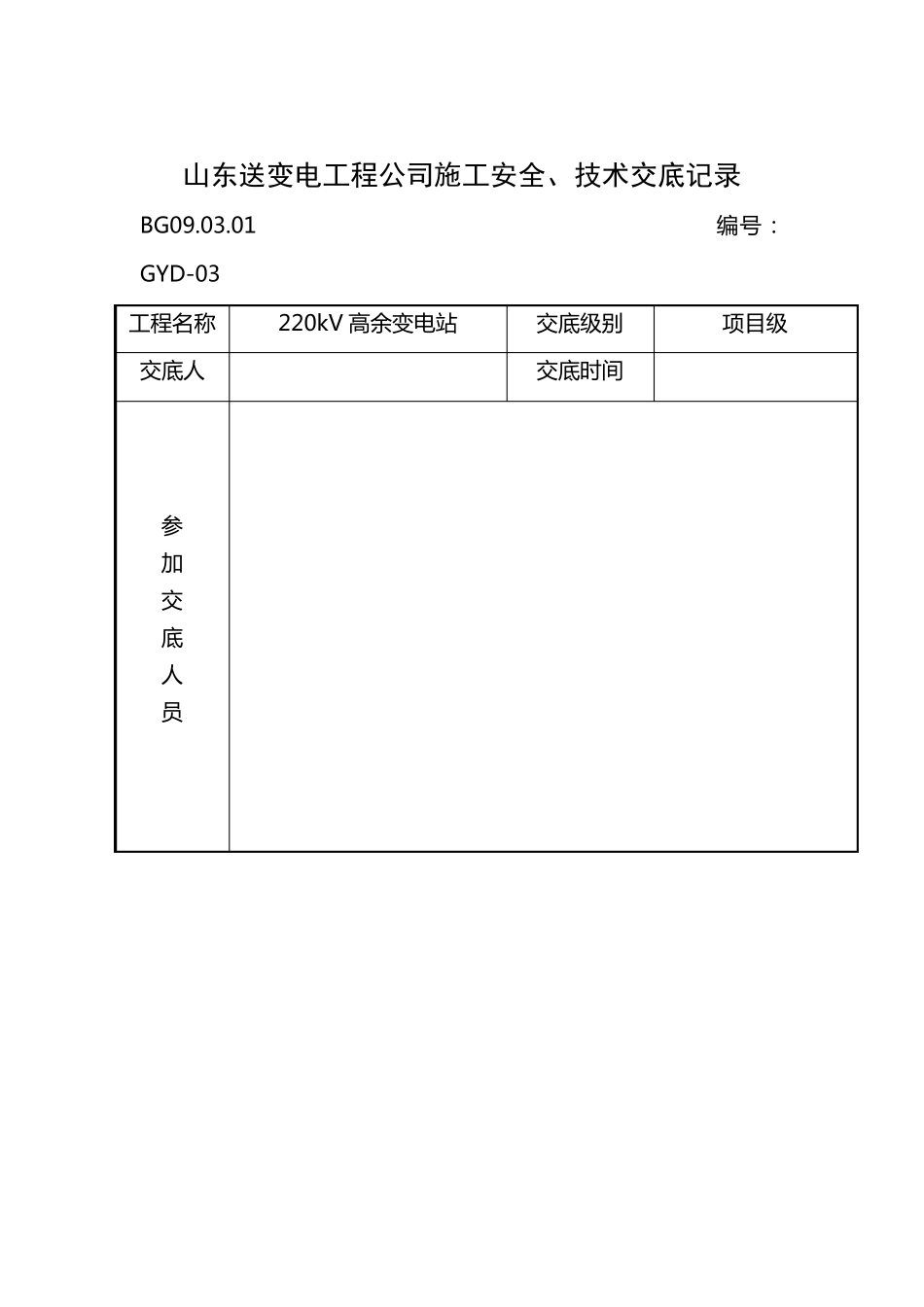 山东送变电工程公司施工安全、技术交底记录

BG09.03.01 编号：

GYD-03

| 工程名称 | 220kV 高余变电站 | 交底级别 | 项目级 |
|---|---|---|---|
| 交底人 | | 交底时间 | |
| 参加交底人员 | | | |